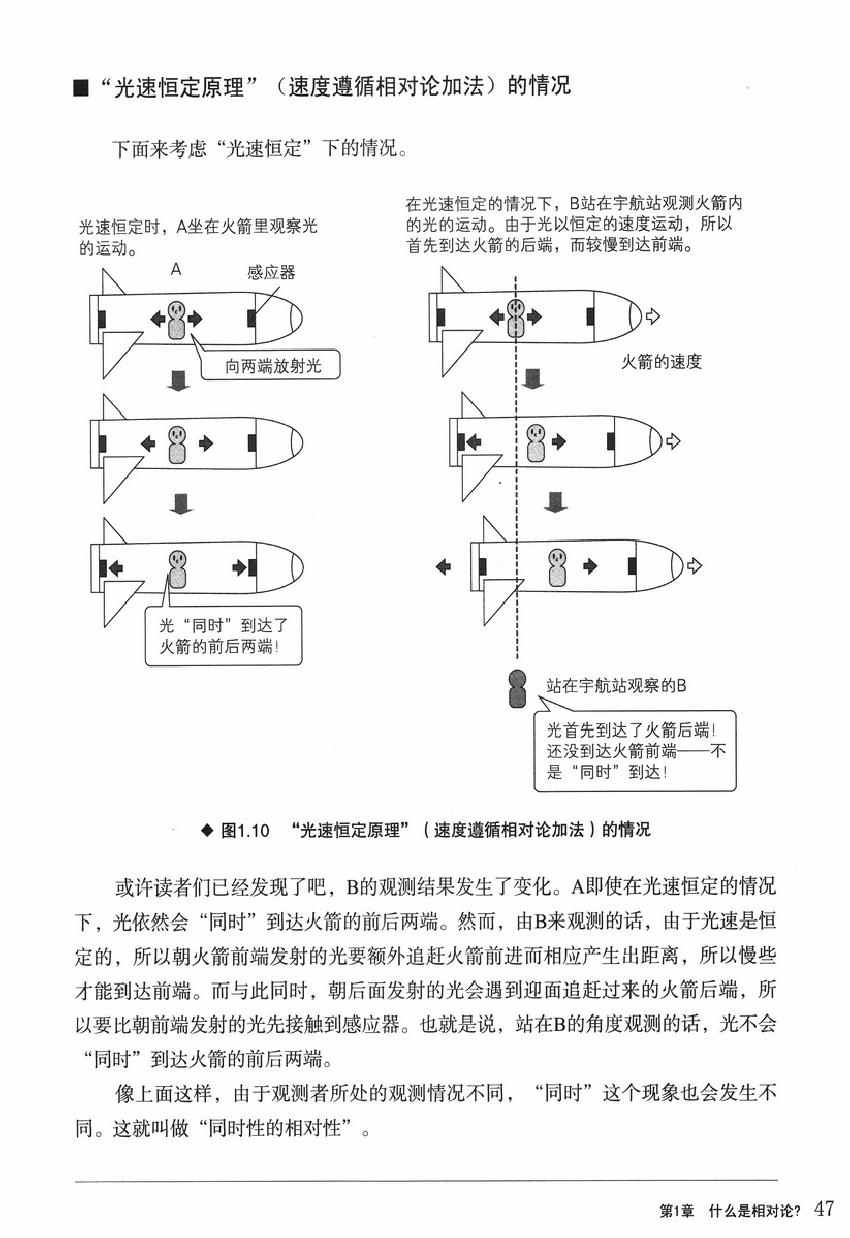 ■“光速恒定原理”（速度遵循相对论加法）的情况

下面来考虑“光速恒定”下的情况。

光速恒定时，A坐在火箭里观察光的运动。

A

感应器

向两端放射光

光“同时”到达了火箭的前后两端！

在光速恒定的情况下，B站在宇航站观测火箭内的光的运动。由于光以恒定的速度运动，所以首先到达火箭的后端，而较慢到达前端。

火箭的速度

站在宇航站观察的B

光首先到达了火箭后端！还没到达火箭前端——不是“同时”到达！

◆ 图1.10 “光速恒定原理”（速度遵循相对论加法）的情况

或许读者们已经发现了吧，B的观测结果发生了变化。A即使在光速恒定的情况下，光依然会“同时”到达火箭的前后两端。然而，由B来观测的话，由于光速是恒定的，所以朝火箭前端发射的光要额外追赶火箭前进而相应产生出距离，所以慢些才能到达前端。而与此同时，朝后面发射的光会遇到迎面追赶过来的火箭后端，所以要比朝前端发射的光先接触到感应器。也就是说，站在B的角度观测的话，光不会“同时”到达火箭的前后两端。

像上面这样，由于观测者所处的观测情况不同，“同时”这个现象也会发生不同。这就叫做“同时性的相对性”。

第1章 什么是相对论？ 47